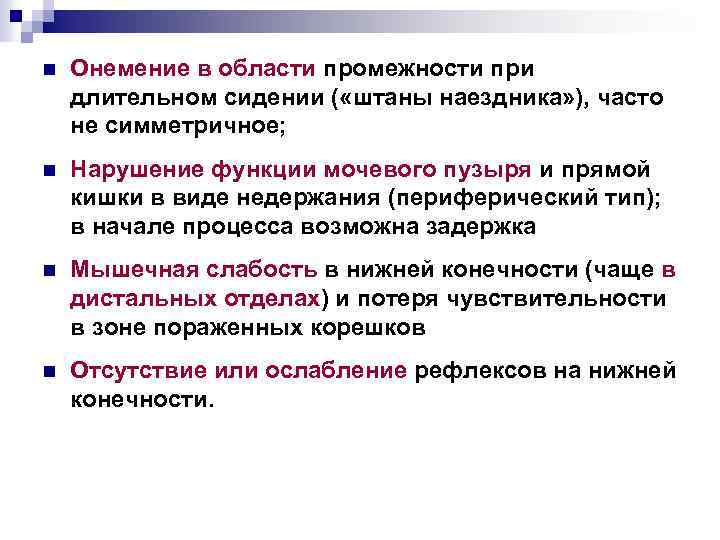 Онемение в области промежности при длительном сидении («штаны наездника»), часто не симметричное;

Нарушение функции мочевого пузыря и прямой кишки в виде недержания (периферический тип); в начале процесса возможна задержка

Мышечная слабость в нижней конечности (чаще в дистальных отделах) и потеря чувствительности в зоне пораженных корешков

Отсутствие или ослабление рефлексов на нижней конечности.